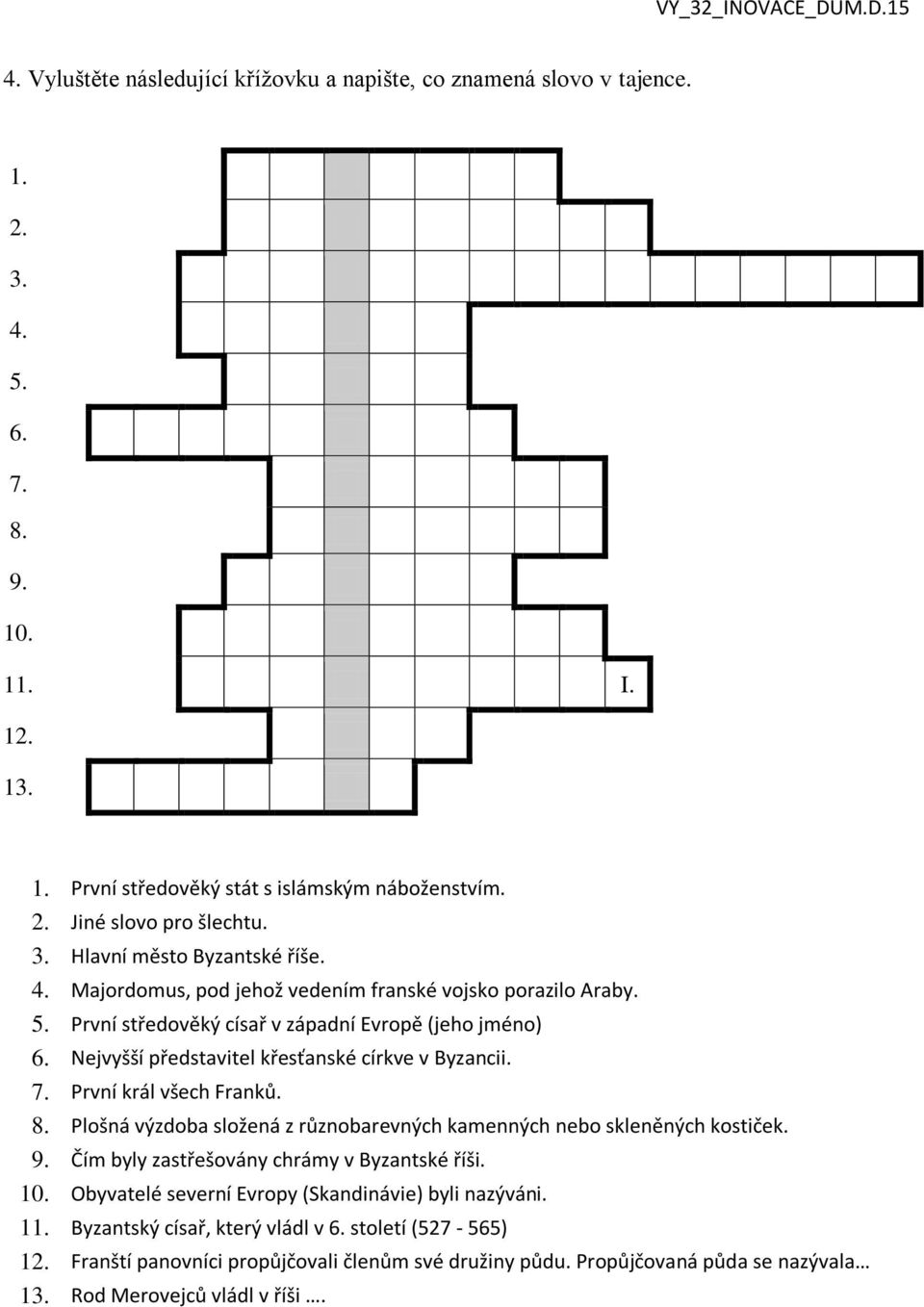 VY_32_INOVACE_DUM.D.15

4. Vyluštěte následující křížovku a napište, co znamená slovo v tajence.

1.
2.
3.
4.
5.
6.
7.
8.
9.
10.
11. I.
12.
13.

1. První středověký stát s islámským náboženstvím.
2. Jiné slovo pro šlechtu.
3. Hlavní město Byzantské říše.
4. Majordomus, pod jehož vedením franské vojsko porazilo Araby.
5. První středověký císař v západní Evropě (jeho jméno)
6. Nejvyšší představitel křesťanské církve v Byzancii.
7. První král všech Franků.
8. Plošná výzdoba složená z různobarevných kamenných nebo skleněných kostiček.
9. Čím byly zastřešovány chrámy v Byzantské říši.
10. Obyvatelé severní Evropy (Skandinávie) byli nazýváni.
11. Byzantský císař, který vládl v 6. století (527 - 565)
12. Franští panovníci propůjčovali členům své družiny půdu. Propůjčovaná půda se nazývala…
13. Rod Merovejců vládl v říši ….